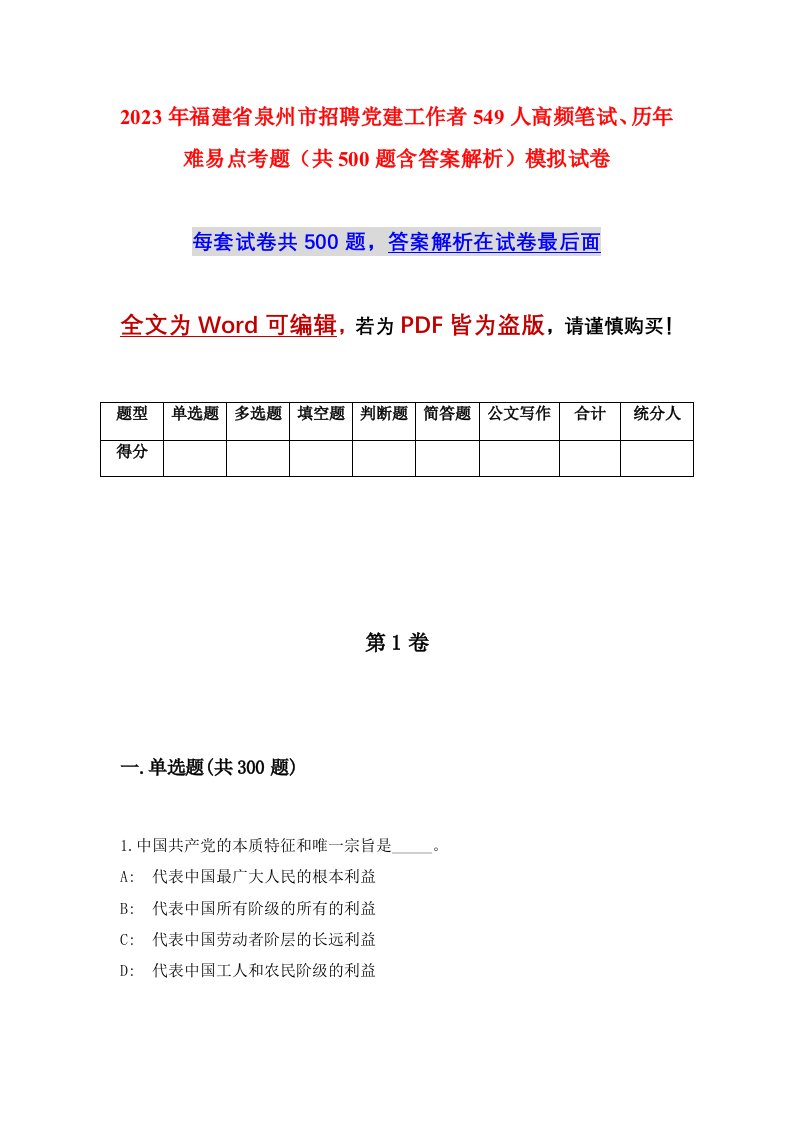 2023年福建省泉州市招聘党建工作者549人高频笔试、历年难易点考题（共500题含答案解析）模拟试卷

每套试卷共500题，答案解析在试卷最后面

全文为Word可编辑，若为PDF皆为盗版，请谨慎购买！

| 题型 | 单选题 | 多选题 | 填空题 | 判断题 | 简答题 | 公文写作 | 合计 | 统分人 |
|---|---|---|---|---|---|---|---|---|
| 得分 | | | | | | | | |

第1卷

一.单选题(共300题)

1.中国共产党的本质特征和唯一宗旨是_____。
A: 代表中国最广大人民的根本利益
B: 代表中国所有阶级的所有的利益
C: 代表中国劳动者阶层的长远利益
D: 代表中国工人和农民阶级的利益